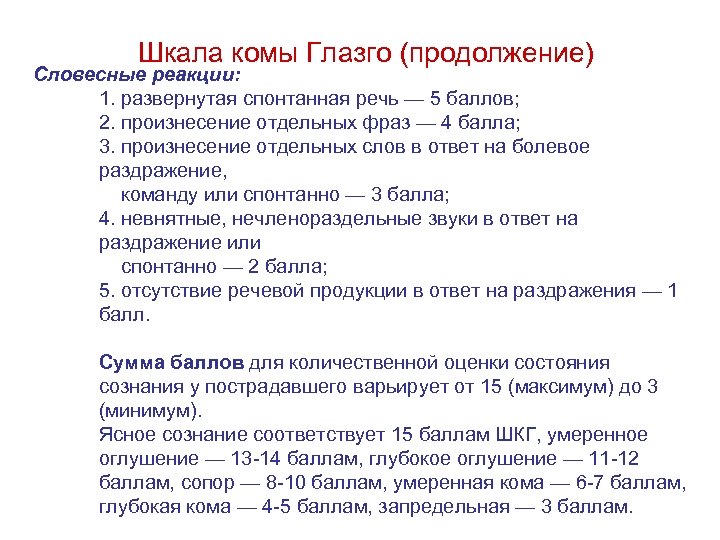 Шкала комы Глазго (продолжение)

Словесные реакции:

1. развернутая спонтанная речь — 5 баллов;
2. произнесение отдельных фраз — 4 балла;
3. произнесение отдельных слов в ответ на болевое раздражение, команду или спонтанно — 3 балла;
4. невнятные, нечленораздельные звуки в ответ на раздражение или спонтанно — 2 балла;
5. отсутствие речевой продукции в ответ на раздражения — 1 балл.

Сумма баллов для количественной оценки состояния сознания у пострадавшего варьирует от 15 (максимум) до 3 (минимум).
Ясное сознание соответствует 15 баллам ШКГ, умеренное оглушение — 13-14 баллам, глубокое оглушение — 11-12 баллам, сопор — 8-10 баллам, умеренная кома — 6-7 баллам, глубокая кома — 4-5 баллам, запредельная — 3 баллам.